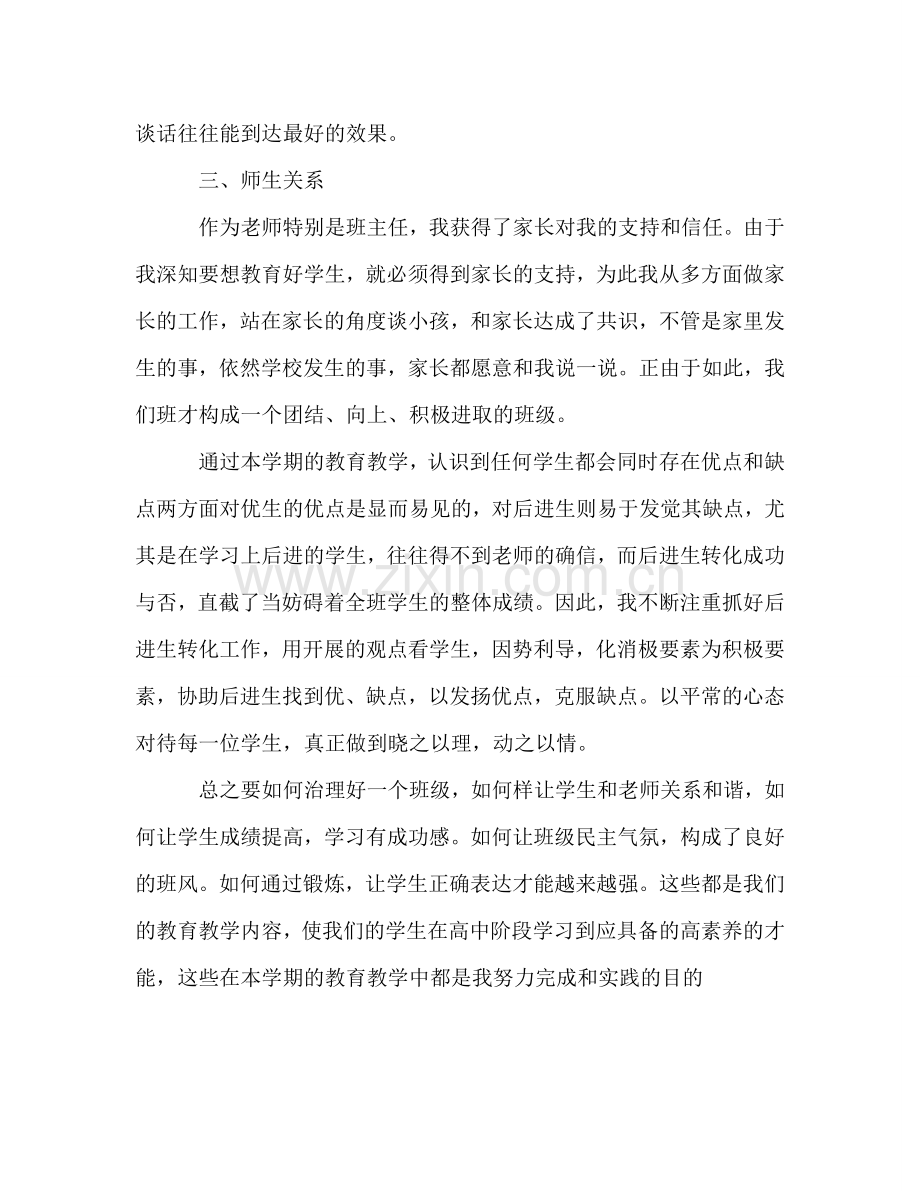 谈话往往能到达最好的效果。

三、师生关系

作为老师特别是班主任，我获得了家长对我的支持和信任。由于我深知要想教育好学生，就必须得到家长的支持，为此我从多方面做家长的工作，站在家长的角度谈小孩，和家长达成了共识，不管是家里发生的事，依然学校发生的事，家长都愿意和我说一说。正由于如此，我们班才构成一个团结、向上、积极进取的班级。

通过本学期的教育教学，认识到任何学生都会同时存在优点和缺点两方面对优生的优点是显而易见的，对后进生则易于发觉其缺点，尤其是在学习上后进的学生，往往得不到老师的确信，而后进生转化成功与否，直截了当妨碍着全班学生的整体成绩。因此，我不断注重抓好后进生转化工作，用开展的观点看学生，因势利导，化消极要素为积极要素，协助后进生找到优、缺点，以发扬优点，克服缺点。以平常的心态对待每一位学生，真正做到晓之以理，动之以情。

总之要如何治理好一个班级，如何样让学生和老师关系和谐，如何让学生成绩提高，学习有成功感。如何让班级民主气氛，构成了良好的班风。如何通过锻炼，让学生正确表达才能越来越强。这些都是我们的教育教学内容，使我们的学生在高中阶段学习到应具备的高素养的才能，这些在本学期的教育教学中都是我努力完成和实践的目的

www.zixin.com.cn